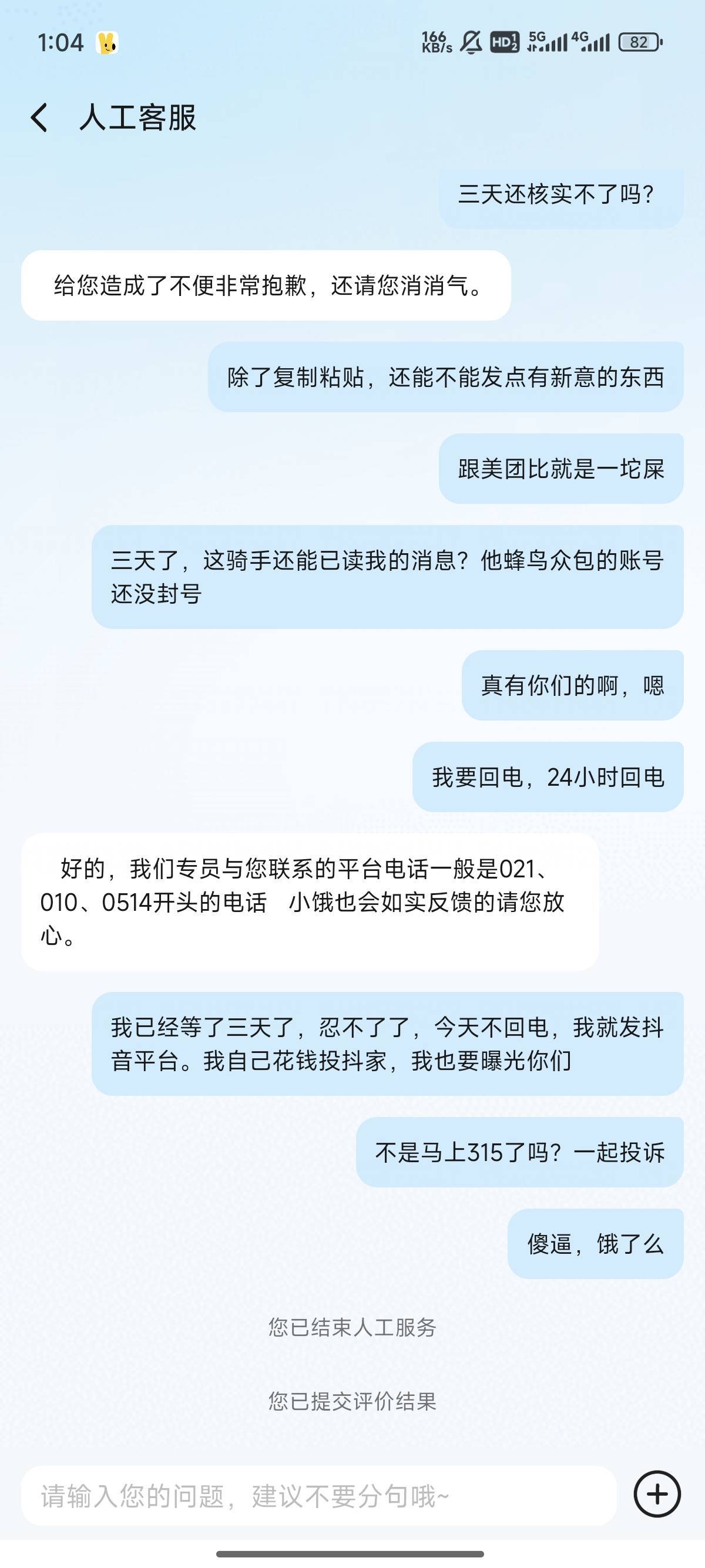 1:04

166 KB/s HD 5G 4G 82

人工客服

三天还核实不了吗?

给您造成了不便非常抱歉，还请您消消气。

除了复制粘贴，还能不能发点有新意的东西

跟美团比就是一坨屎

三天了，这骑手还能已读我的消息？他蜂鸟众包的账号还没封号

真有你们的啊，嗯

我要回电，24小时回电

好的，我们专员与您联系的平台电话一般是021、010、0514开头的电话 小饿也会如实反馈的请您放心。

我已经等了三天了，忍不了了，今天不回电，我就发抖音平台。我自己花钱投抖家，我也要曝光你们

不是马上315了吗？一起投诉

傻逼，饿了么

您已结束人工服务

您已提交评价结果

请输入您的问题，建议不要分句哦~